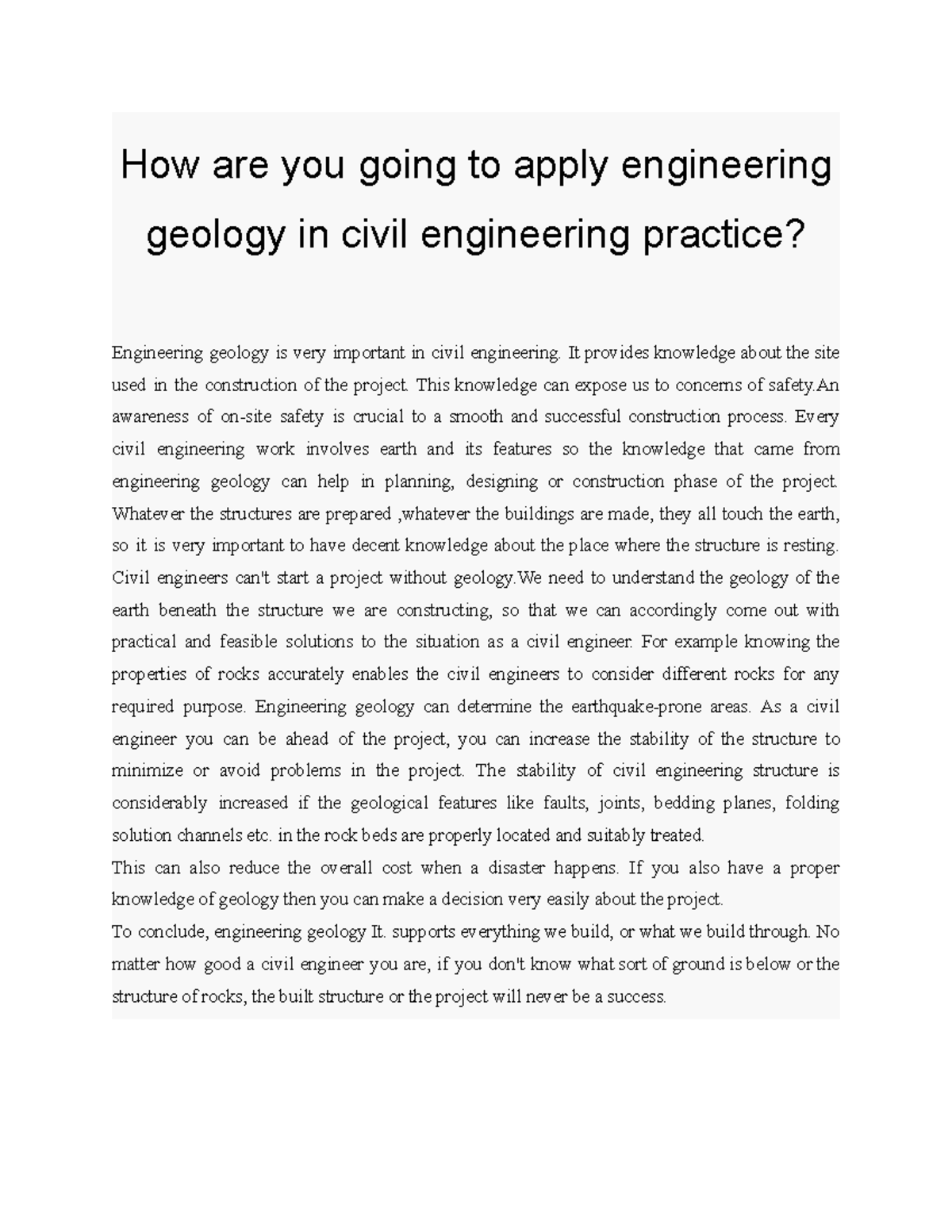 How are you going to apply engineering geology in civil engineering practice?

Engineering geology is very important in civil engineering. It provides knowledge about the site used in the construction of the project. This knowledge can expose us to concerns of safety.An awareness of on-site safety is crucial to a smooth and successful construction process. Every civil engineering work involves earth and its features so the knowledge that came from engineering geology can help in planning, designing or construction phase of the project. Whatever the structures are prepared ,whatever the buildings are made, they all touch the earth, so it is very important to have decent knowledge about the place where the structure is resting. Civil engineers can't start a project without geology.We need to understand the geology of the earth beneath the structure we are constructing, so that we can accordingly come out with practical and feasible solutions to the situation as a civil engineer. For example knowing the properties of rocks accurately enables the civil engineers to consider different rocks for any required purpose. Engineering geology can determine the earthquake-prone areas. As a civil engineer you can be ahead of the project, you can increase the stability of the structure to minimize or avoid problems in the project. The stability of civil engineering structure is considerably increased if the geological features like faults, joints, bedding planes, folding solution channels etc. in the rock beds are properly located and suitably treated.
This can also reduce the overall cost when a disaster happens. If you also have a proper knowledge of geology then you can make a decision very easily about the project.
To conclude, engineering geology It. supports everything we build, or what we build through. No matter how good a civil engineer you are, if you don't know what sort of ground is below or the structure of rocks, the built structure or the project will never be a success.